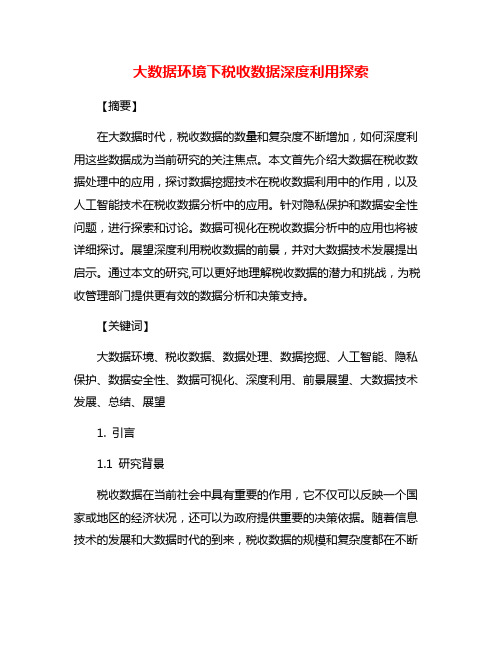 大数据环境下税收数据深度利用探索

【摘要】

在大数据时代，税收数据的数量和复杂度不断增加，如何深度利用这些数据成为当前研究的关注焦点。本文首先介绍大数据在税收数据处理中的应用，探讨数据挖掘技术在税收数据利用中的作用，以及人工智能技术在税收数据分析中的应用。针对隐私保护和数据安全性问题，进行探索和讨论。数据可视化在税收数据分析中的应用也将被详细探讨。展望深度利用税收数据的前景，并对大数据技术发展提出启示。通过本文的研究,可以更好地理解税收数据的潜力和挑战，为税收管理部门提供更有效的数据分析和决策支持。

【关键词】

大数据环境、税收数据、数据处理、数据挖掘、人工智能、隐私保护、数据安全性、数据可视化、深度利用、前景展望、大数据技术发展、总结、展望

1. 引言

1.1 研究背景

税收数据在当前社会中具有重要的作用，它不仅可以反映一个国家或地区的经济状况，还可以为政府提供重要的决策依据。随着信息技术的发展和大数据时代的到来，税收数据的规模和复杂度都在不断